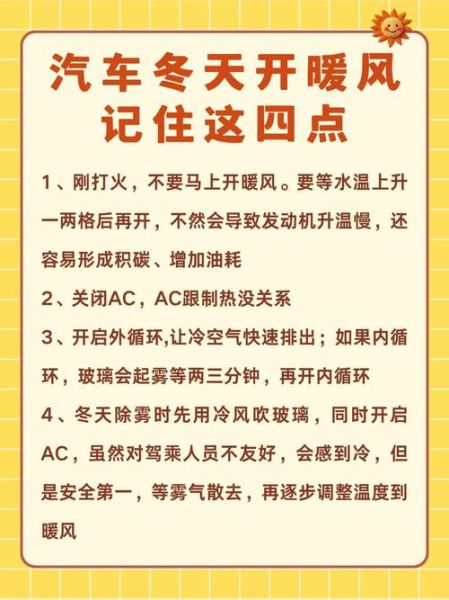 汽车冬天开暖风
记住这四点

1、刚打火，不要马上开暖风。要等水温上升一两格后再开，不然会导致发动机升温慢，还容易形成积碳、增加油耗

2、关闭AC，AC跟制热没关系

3、开启外循环,让冷空气快速排出；如果内循环，玻璃会起雾等两三分钟，再开内循环

4、冬天除雾时先用冷风吹玻璃，同时开启AC，虽然对驾乘人员不友好，会感到冷，但是安全第一，等雾气散去，再逐步调整温度到暖风